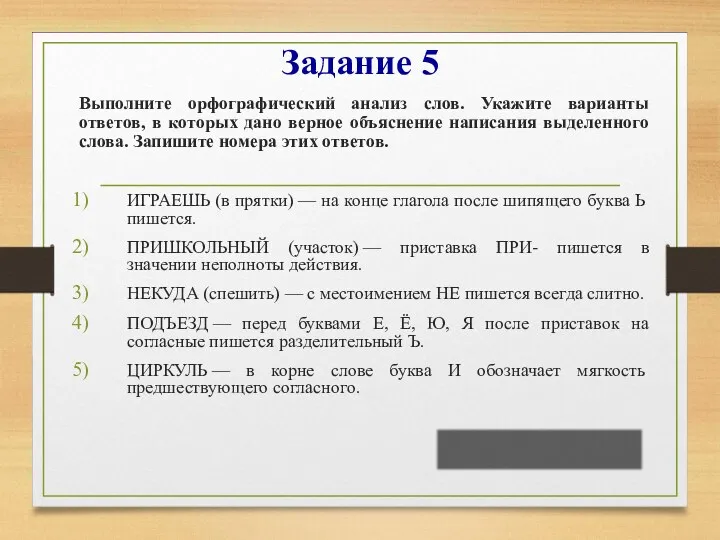 Задание 5

Выполните орфографический анализ слов. Укажите варианты ответов, в которых дано верное объяснение написания выделенного слова. Запишите номера этих ответов.

1) ИГРАЕШЬ (в прятки) — на конце глагола после шипящего буква Ь пишется.

2) ПРИШКОЛЬНЫЙ (участок) — приставка ПРИ- пишется в значении неполноты действия.

3) НЕКУДА (спешить) — с местоимением НЕ пишется всегда слитно.

4) ПОДЪЕЗД — перед буквами Е, Ё, Ю, Я после приставок на согласные пишется разделительный Ъ.

5) ЦИРКУЛЬ — в корне слове буква И обозначает мягкость предшествующего согласного.